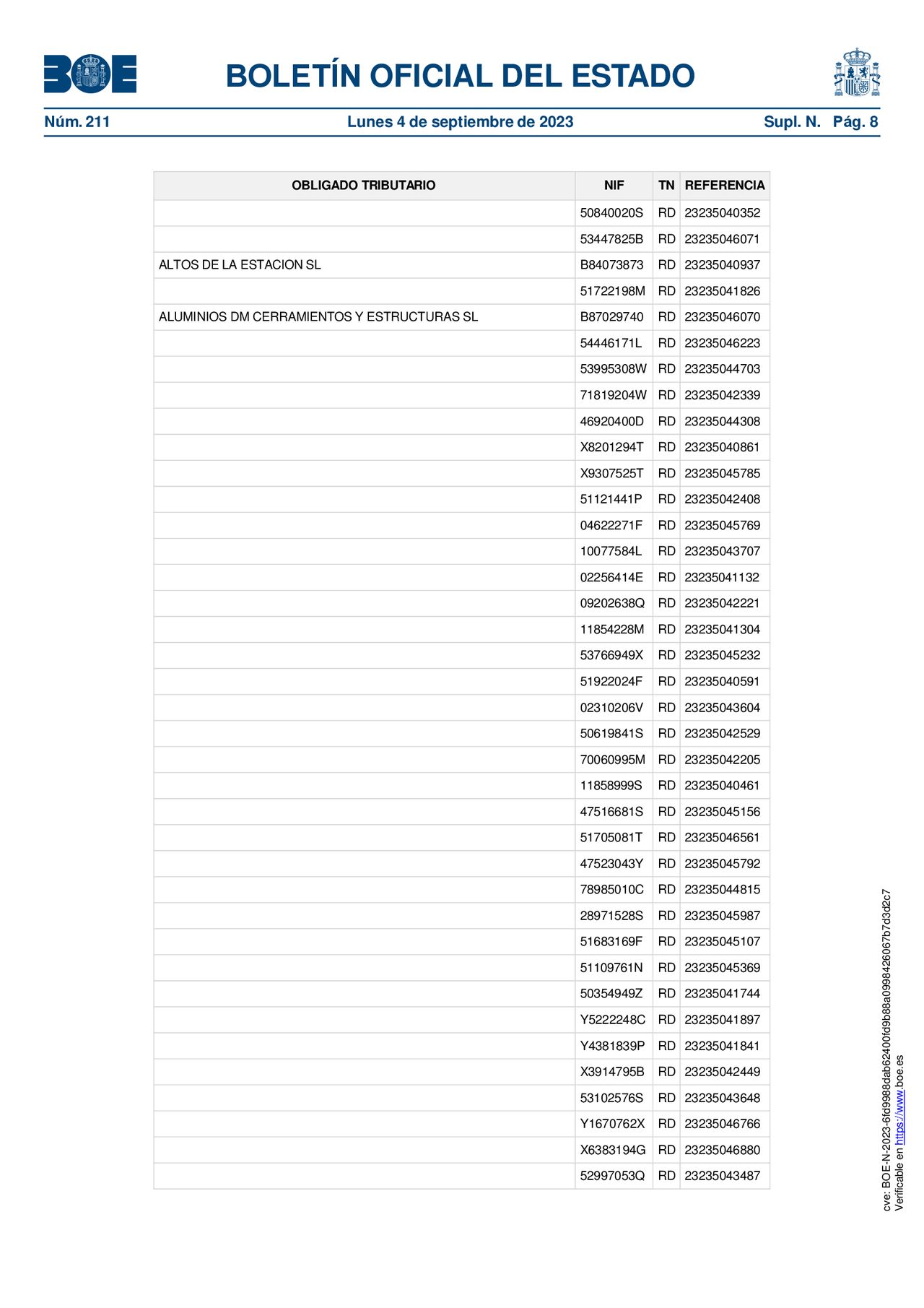 BOE

BOLETÍN OFICIAL DEL ESTADO

Núm. 211 Lunes 4 de septiembre de 2023 Supl. N. Pág. 8

| OBLIGADO TRIBUTARIO | NIF | TN | REFERENCIA |
|---|---|---|---|
| | 50840020S | RD | 23235040352 |
| | 53447825B | RD | 23235046071 |
| ALTOS DE LA ESTACION SL | B84073873 | RD | 23235040937 |
| | 51722198M | RD | 23235041826 |
| ALUMINIOS DM CERRAMIENTOS Y ESTRUCTURAS SL | B87029740 | RD | 23235046070 |
| | 54446171L | RD | 23235046223 |
| | 53995308W | RD | 23235044703 |
| | 71819204W | RD | 23235042339 |
| | 46920400D | RD | 23235044308 |
| | X8201294T | RD | 23235040861 |
| | X9307525T | RD | 23235045785 |
| | 51121441P | RD | 23235042408 |
| | 04622271F | RD | 23235045769 |
| | 10077584L | RD | 23235043707 |
| | 02256414E | RD | 23235041132 |
| | 09202638Q | RD | 23235042221 |
| | 11854228M | RD | 23235041304 |
| | 53766949X | RD | 23235045232 |
| | 51922024F | RD | 23235040591 |
| | 02310206V | RD | 23235043604 |
| | 50619841S | RD | 23235042529 |
| | 70060995M | RD | 23235042205 |
| | 11858999S | RD | 23235040461 |
| | 47516681S | RD | 23235045156 |
| | 51705081T | RD | 23235046561 |
| | 47523043Y | RD | 23235045792 |
| | 78985010C | RD | 23235044815 |
| | 28971528S | RD | 23235045987 |
| | 51683169F | RD | 23235045107 |
| | 51109761N | RD | 23235045369 |
| | 50354949Z | RD | 23235041744 |
| | Y5222248C | RD | 23235041897 |
| | Y4381839P | RD | 23235041841 |
| | X3914795B | RD | 23235042449 |
| | 53102576S | RD | 23235043648 |
| | Y1670762X | RD | 23235046766 |
| | X6383194G | RD | 23235046880 |
| | 52997053Q | RD | 23235043487 |

cve: BOE-N-2023-6fd9988dab62400fd9b88a0998426067b7d3d2c7
Verificable en https://www.boe.es